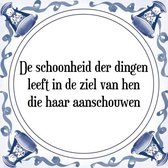 De schoonheid der dingen leeft in de ziel van hen die haar aanschouwen